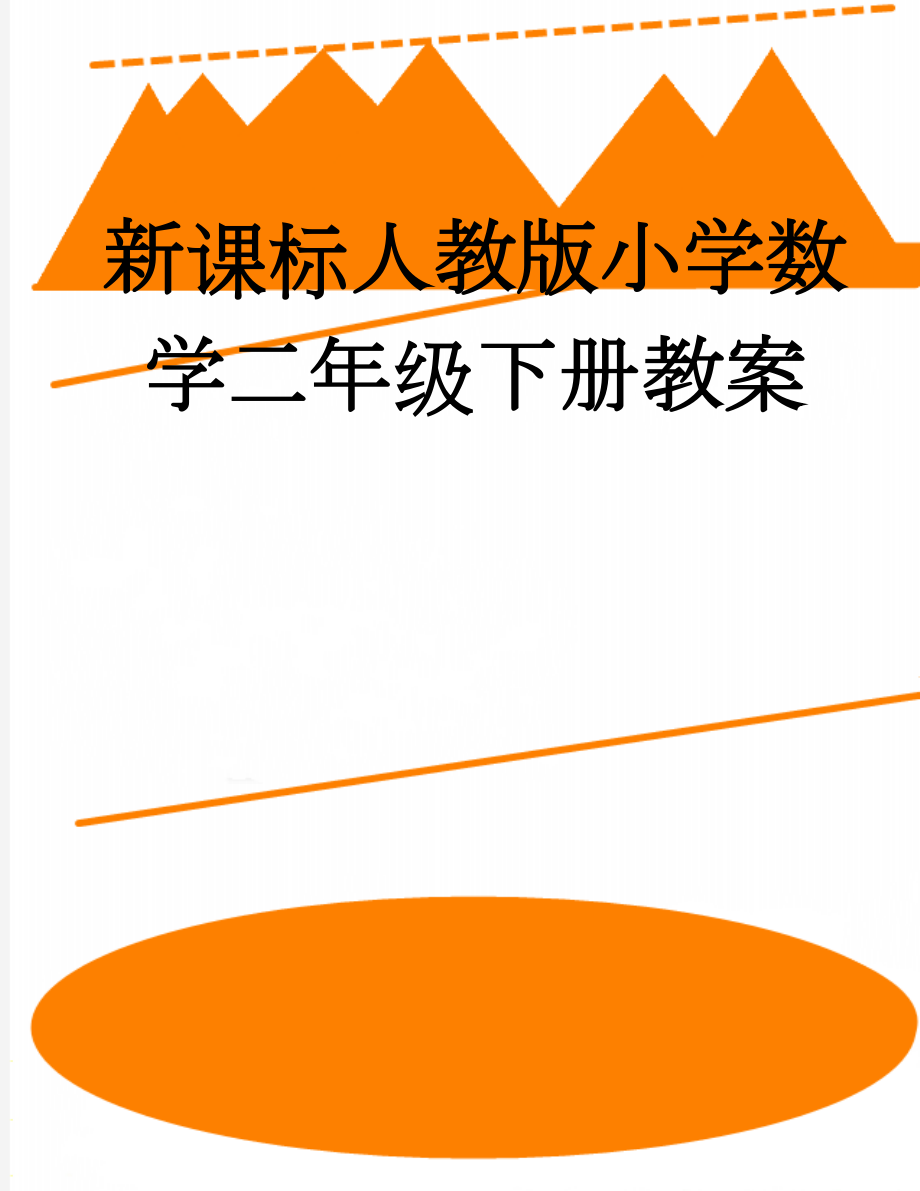 新课标人教版小学数学二年级下册教案